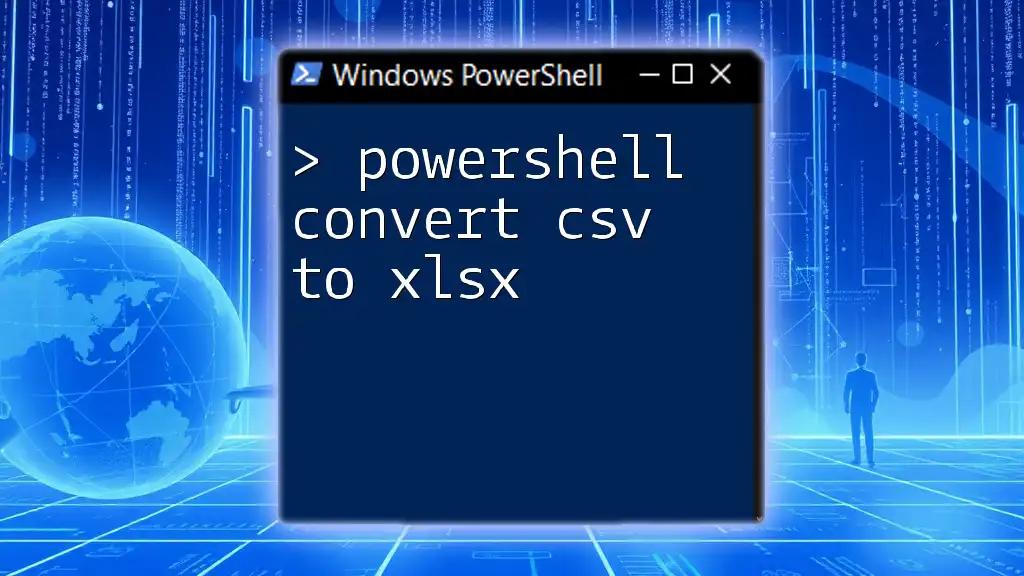 Windows PowerShell

> powershell convert csv to xlsx